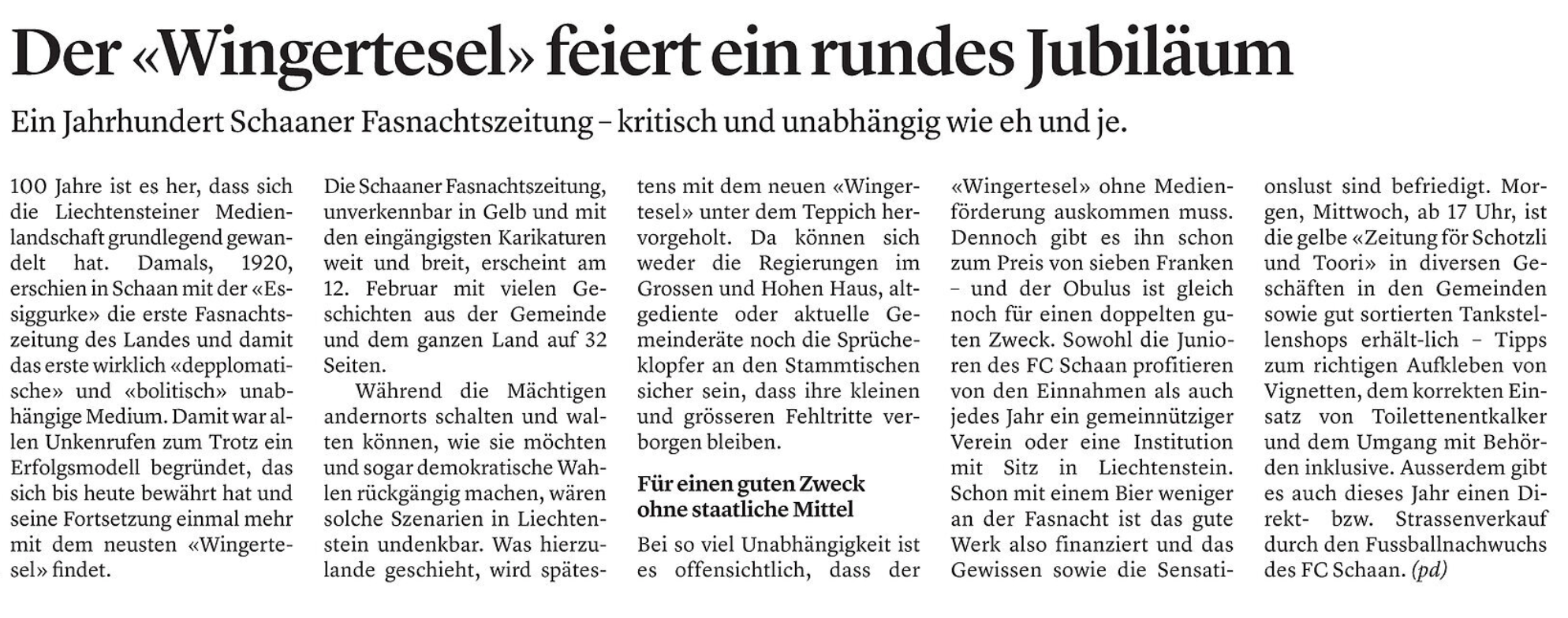 Der «Wingertesel» feiert ein rundes Jubiläum

Ein Jahrhundert Schaaner Fasnachtszeitung – kritisch und unabhängig wie eh und je.

100 Jahre ist es her, dass sich die Liechtensteiner Medienlandschaft grundlegend gewandelt hat. Damals, 1920, erschien in Schaan mit der «Essiggurke» die erste Fasnachtszeitung des Landes und damit das erste wirklich «depplomatische» und «bolitisch» unabhängige Medium. Damit war allen Unkenrufen zum Trotz ein Erfolgsmodell begründet, das sich bis heute bewährt hat und seine Fortsetzung einmal mehr mit dem neusten «Wingertesel» findet.

Die Schaaner Fasnachtszeitung, unverkennbar in Gelb und mit den eingängigsten Karikaturen weit und breit, erscheint am 12. Februar mit vielen Geschichten aus der Gemeinde und dem ganzen Land auf 32 Seiten.

Während die Mächtigen andernorts schalten und walten können, wie sie möchten und sogar demokratische Wahlen rückgängig machen, wären solche Szenarien in Liechtenstein undenkbar. Was hierzulande geschieht, wird spätestens mit dem neuen «Wingertesel» unter dem Teppich hervorgeholt. Da können sich weder die Regierungen im Grossen und Hohen Haus, altgediente oder aktuelle Gemeinderäte noch die Sprücheklopfer an den Stammtischen sicher sein, dass ihre kleinen und grösseren Fehltritte verborgen bleiben.

Für einen guten Zweck ohne staatliche Mittel

Bei so viel Unabhängigkeit ist es offensichtlich, dass der «Wingertesel» ohne Medienförderung auskommen muss. Dennoch gibt es ihn schon zum Preis von sieben Franken – und der Obulus ist gleich noch für einen doppelten guten Zweck. Sowohl die Junioren des FC Schaan profitieren von den Einnahmen als auch jedes Jahr ein gemeinnütziger Verein oder eine Institution mit Sitz in Liechtenstein. Schon mit einem Bier weniger an der Fasnacht ist das gute Werk also finanziert und das Gewissen sowie die Sensationslust sind befriedigt. Morgen, Mittwoch, ab 17 Uhr, ist die gelbe «Zeitung för Schotzli und Toori» in diversen Geschäften in den Gemeinden sowie gut sortierten Tankstellenshops erhält-lich – Tipps zum richtigen Aufkleben von Vignetten, dem korrekten Einsatz von Toilettenentkalker und dem Umgang mit Behörden inklusive. Ausserdem gibt es auch dieses Jahr einen Direkt- bzw. Strassenverkauf durch den Fussballnachwuchs des FC Schaan. (pd)